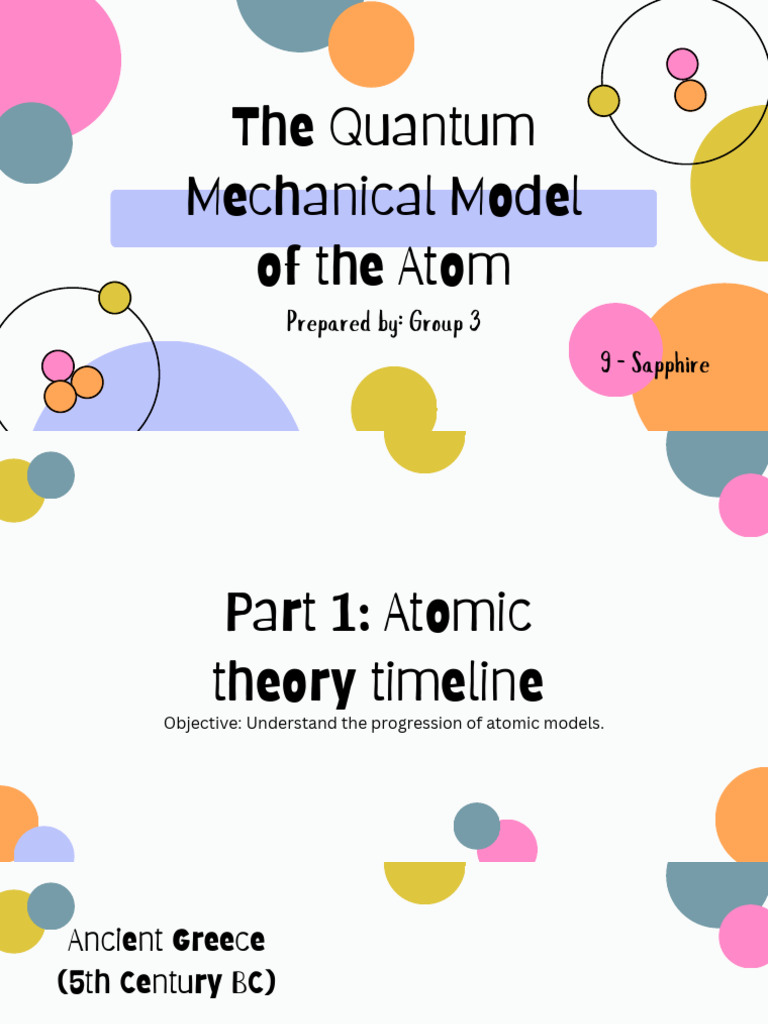 The Quantum Mechanical Model of the Atom

Prepared by: Group 3

9 - Sapphire

Part 1: Atomic theory timeline

Objective: Understand the progression of atomic models.

Ancient Greece (5th Century BC)